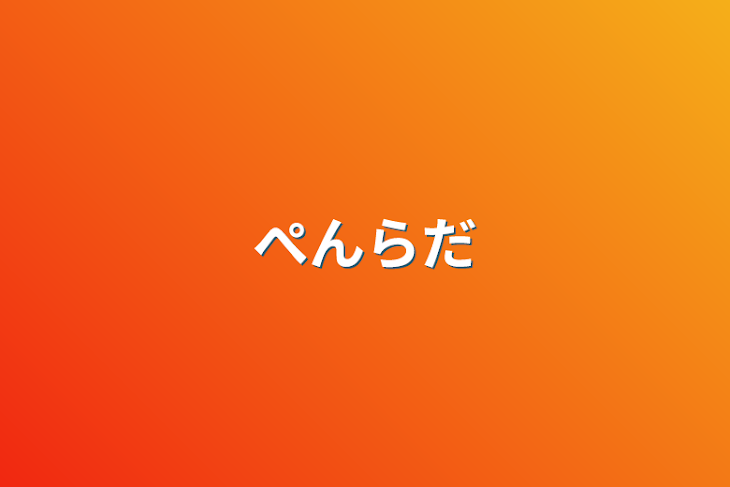 ぺんらだ